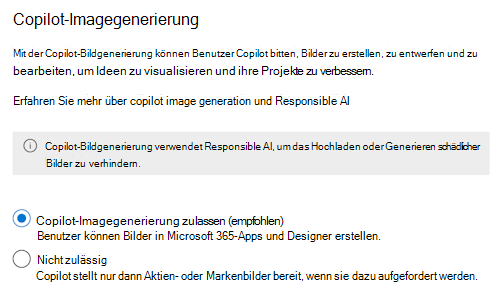 Copilot-Imagegenerierung

Mit der Copilot-Bildgenerierung können Benutzer Copilot bitten, Bilder zu erstellen, zu entwerfen und zu bearbeiten, um Ideen zu visualisieren und ihre Projekte zu verbessern.

Erfahren Sie mehr über copilot image generation und Responsible AI

Copilot-Bildgenerierung verwendet Responsible AI, um das Hochladen oder Generieren schädlicher Bilder zu verhindern.

Copilot-Imagegenerierung zulassen (empfohlen)
Benutzer können Bilder in Microsoft 365-Apps und Designer erstellen.

Nicht zulässig
Copilot stellt nur dann Aktien- oder Markenbilder bereit, wenn sie dazu aufgefordert werden.